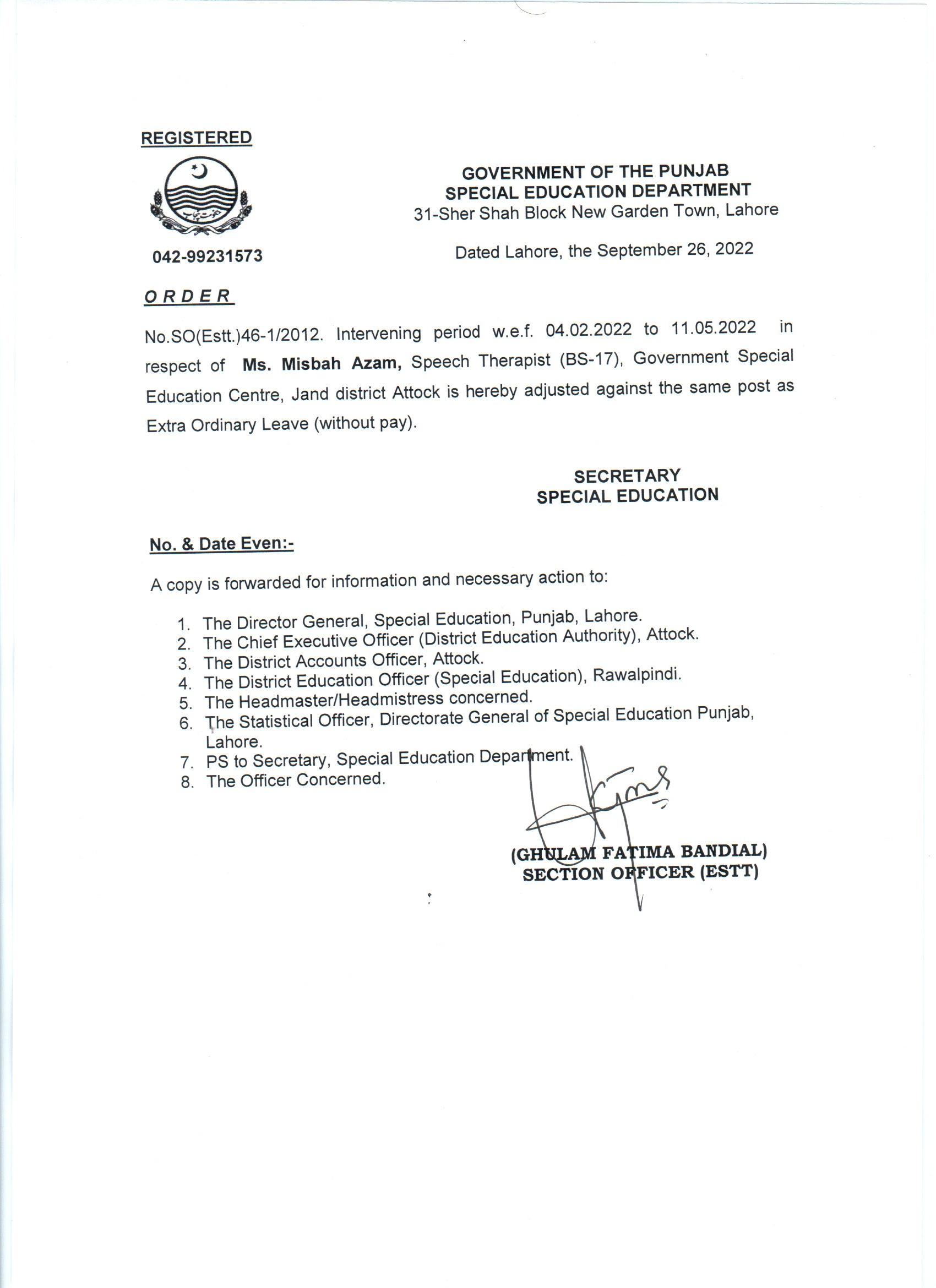 REGISTERED

042-99231573

GOVERNMENT OF THE PUNJAB
SPECIAL EDUCATION DEPARTMENT
31-Sher Shah Block New Garden Town, Lahore

Dated Lahore, the September 26, 2022

ORDER

No.SO(Estt.)46-1/2012. Intervening period w.e.f. 04.02.2022 to 11.05.2022 in respect of Ms. Misbah Azam, Speech Therapist (BS-17), Government Special Education Centre, Jand district Attock is hereby adjusted against the same post as Extra Ordinary Leave (without pay).

SECRETARY
SPECIAL EDUCATION

No. & Date Even:-

A copy is forwarded for information and necessary action to:

1. The Director General, Special Education, Punjab, Lahore.
2. The Chief Executive Officer (District Education Authority), Attock.
3. The District Accounts Officer, Attock.
4. The District Education Officer (Special Education), Rawalpindi.
5. The Headmaster/Headmistress concerned.
6. The Statistical Officer, Directorate General of Special Education Punjab, Lahore.
7. PS to Secretary, Special Education Department.
8. The Officer Concerned.

(GHULAM FATIMA BANDIAL)
SECTION OFFICER (ESTT)